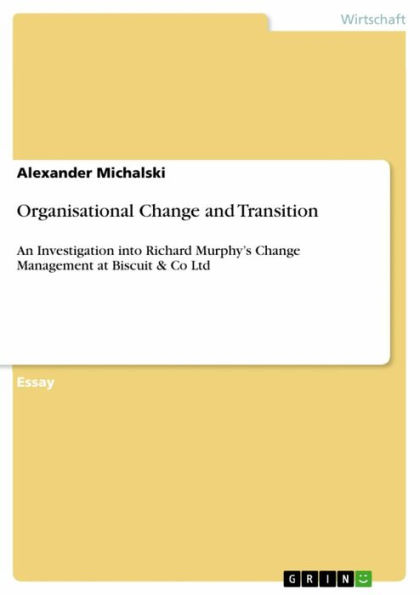 Wirtschaft

Alexander Michalski

Organisational Change and Transition

An Investigation into Richard Murphy's Change Management at Biscuit & Co Ltd

Essay

GRIN